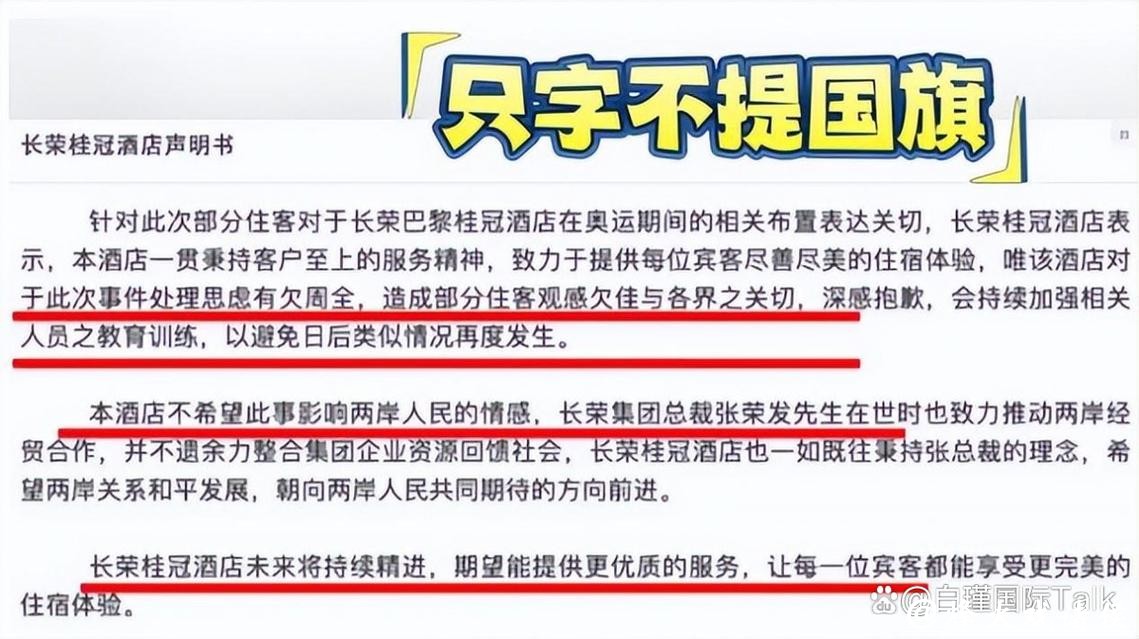 只字不提国旗

长荣桂冠酒店声明书

针对此次部分住客对于长荣巴黎桂冠酒店在奥运期间的相关布置表达关切，长荣桂冠酒店表示，本酒店一贯秉持客户至上的服务精神，致力于提供每位宾客尽善尽美的住宿体验，唯该酒店对于此次事件处理思虑有欠周全，造成部分住客观感欠佳与各界之关切，深感抱歉，会持续加强相关人员之教育训练，以避免日后类似情况再度发生。

本酒店不希望此事影响两岸人民的情感，长荣集团总裁张荣发先生在世时也致力推动两岸经贸合作，并不遗余力整合集团企业资源回馈社会，长荣桂冠酒店也一如既往秉持张总裁的理念，希望两岸关系和平发展，朝向两岸人民共同期待的方向前进。

长荣桂冠酒店未来将持续精进，期望能提供更优质的服务，让每一位宾客都能享受更完美的住宿体验。

@白瑾国际Talk